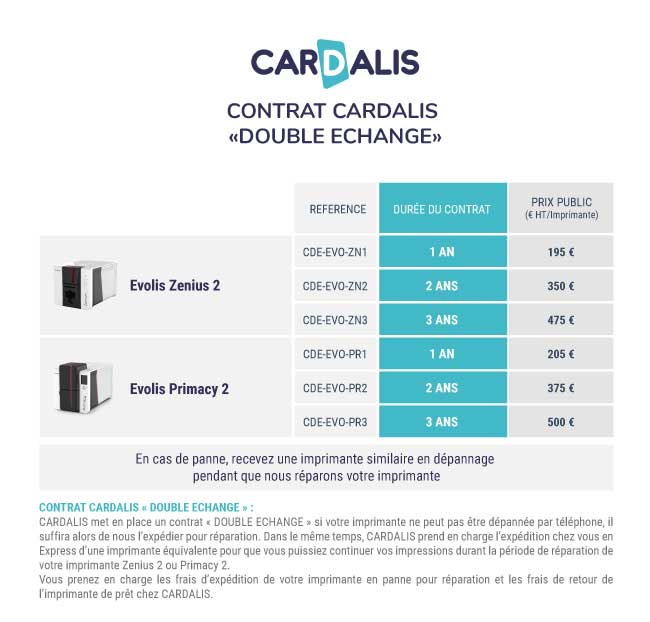 CARDALIS

CONTRAT CARDALIS
«DOUBLE ECHANGE»

| | REFERENCE | DURÉE DU CONTRAT | PRIX PUBLIC (€ HT/Imprimante) |
|---|---|---|---|
| Evolis Zenius 2 | CDE-EVO-ZN1 | 1 AN | 195 € |
| | CDE-EVO-ZN2 | 2 ANS | 350 € |
| | CDE-EVO-ZN3 | 3 ANS | 475 € |
| Evolis Primacy 2 | CDE-EVO-PR1 | 1 AN | 205 € |
| | CDE-EVO-PR2 | 2 ANS | 375 € |
| | CDE-EVO-PR3 | 3 ANS | 500 € |

En cas de panne, recevez une imprimante similaire en dépannage pendant que nous réparons votre imprimante

CONTRAT CARDALIS « DOUBLE ECHANGE » :
CARDALIS met en place un contrat « DOUBLE ECHANGE » si votre imprimante ne peut pas être dépannée par téléphone, il suffira alors de nous l'expédier pour réparation. Dans le même temps, CARDALIS prend en charge l'expédition chez vous en Express d'une imprimante équivalente pour que vous puissiez continuer vos impressions durant la période de réparation de votre imprimante Zenius 2 ou Primacy 2.
Vous prenez en charge les frais d'expédition de votre imprimante en panne pour réparation et les frais de retour de l'imprimante de prêt chez CARDALIS.